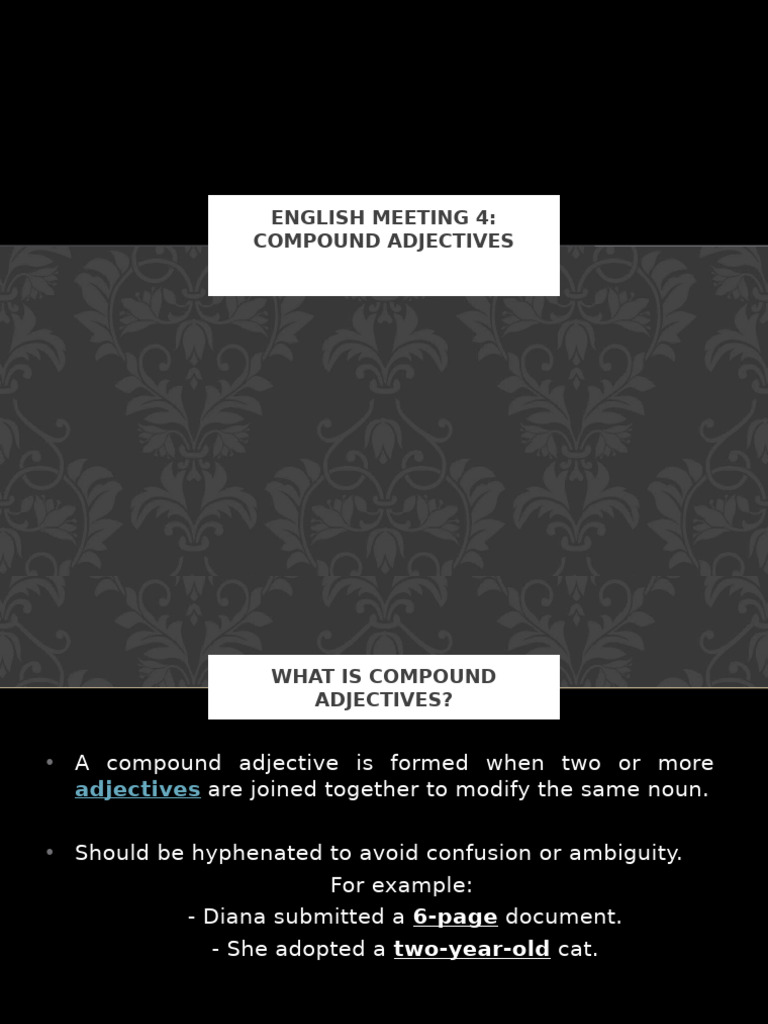 ENGLISH MEETING 4:
COMPOUND ADJECTIVES

WHAT IS COMPOUND ADJECTIVES?

• A compound adjective is formed when two or more adjectives are joined together to modify the same noun.

• Should be hyphenated to avoid confusion or ambiguity.
For example:
- Diana submitted a 6-page document.
- She adopted a two-year-old cat.